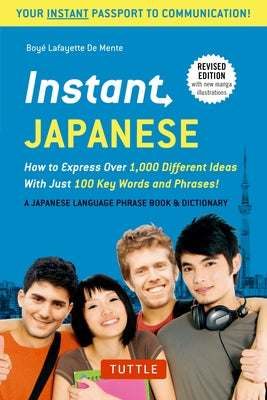 YOUR INSTANT PASSPORT TO COMMUNICATION!

Boyé Lafayette De Mente

REVISED EDITION with new manga illustrations

Instant JAPANESE

How to Express Over 1,000 Different Ideas With Just 100 Key Words and Phrases!

A JAPANESE LANGUAGE PHRASE BOOK & DICTIONARY

TUTTLE